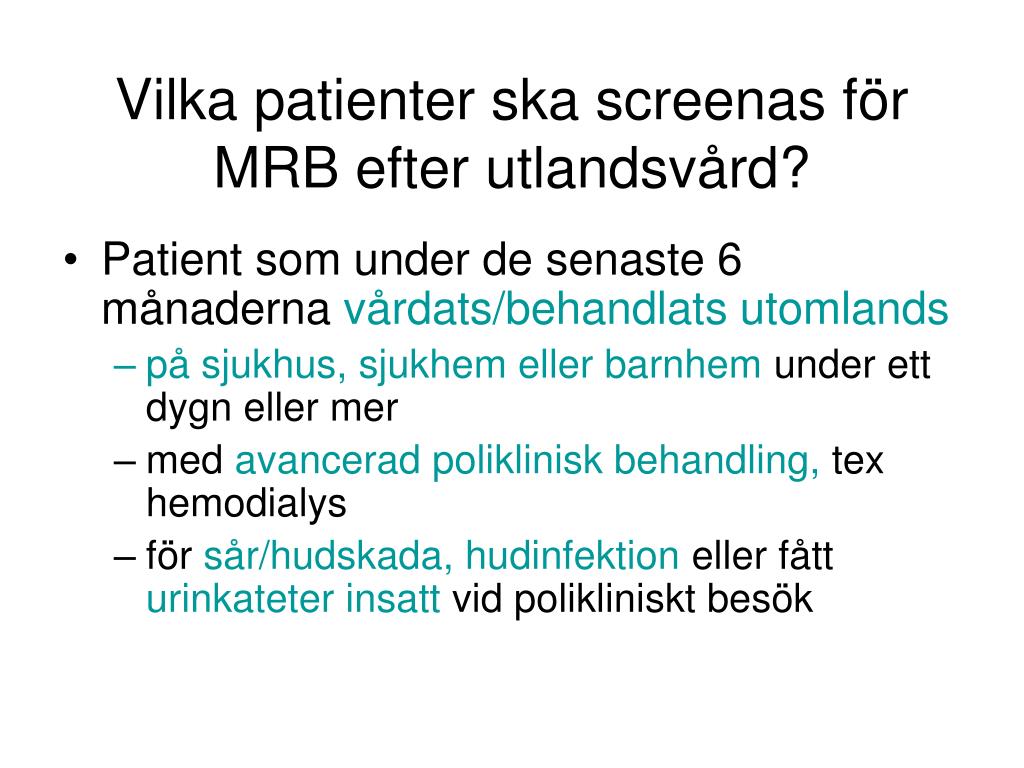 Vilka patienter ska screenas för MRB efter utlandsvård?

• Patient som under de senaste 6 månaderna vårdats/behandlats utomlands
– på sjukhus, sjukhem eller barnhem under ett dygn eller mer
– med avancerad poliklinisk behandling, tex hemodialys
– för sår/hudskada, hudinfektion eller fått urinkateter insatt vid polikliniskt besök